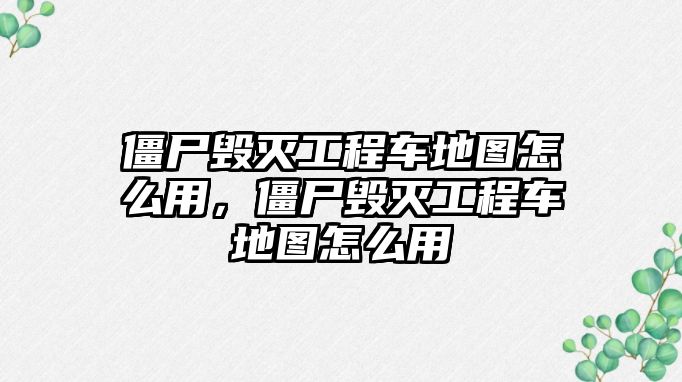 僵尸毁灭工程车地图怎么用，僵尸毁灭工程车地图怎么用